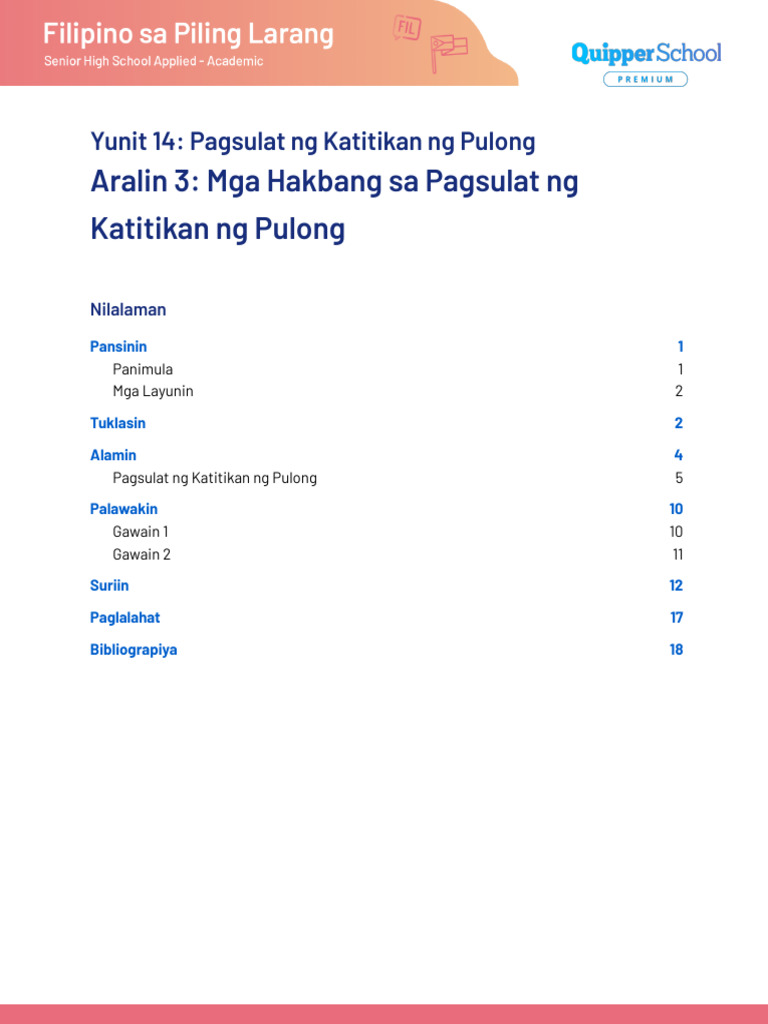 Filipino sa Piling Larang
Senior High School Applied - Academic

FIL

QuipperSchool
PREMIUM

Yunit 14: Pagsulat ng Katitikan ng Pulong
Aralin 3: Mga Hakbang sa Pagsulat ng Katitikan ng Pulong

Nilalaman

| | |
|---|---|
| Pansinin | 1 |
| Panimula | 1 |
| Mga Layunin | 2 |
| Tuklasin | 2 |
| Alamin | 4 |
| Pagsulat ng Katitikan ng Pulong | 5 |
| Palawakin | 10 |
| Gawain 1 | 10 |
| Gawain 2 | 11 |
| Suriin | 12 |
| Paglalahat | 17 |
| Bibliograpiya | 18 |